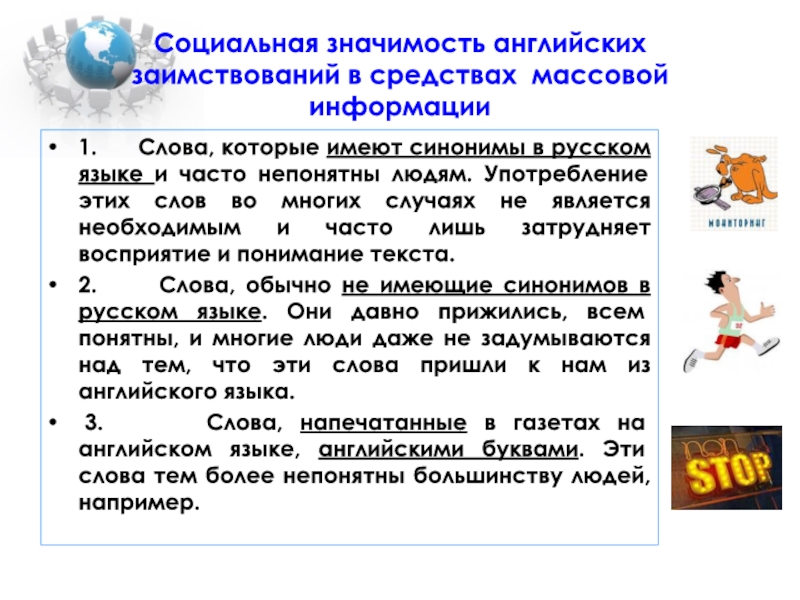 Социальная значимость английских заимствований в средствах массовой информации

• 1. Слова, которые имеют синонимы в русском языке и часто непонятны людям. Употребление этих слов во многих случаях не является необходимым и часто лишь затрудняет восприятие и понимание текста.

• 2. Слова, обычно не имеющие синонимов в русском языке. Они давно прижились, всем понятны, и многие люди даже не задумываются над тем, что эти слова пришли к нам из английского языка.

• 3. Слова, напечатанные в газетах на английском языке, английскими буквами. Эти слова тем более непонятны большинству людей, например.

МОНИТОРИНГ

non STOP